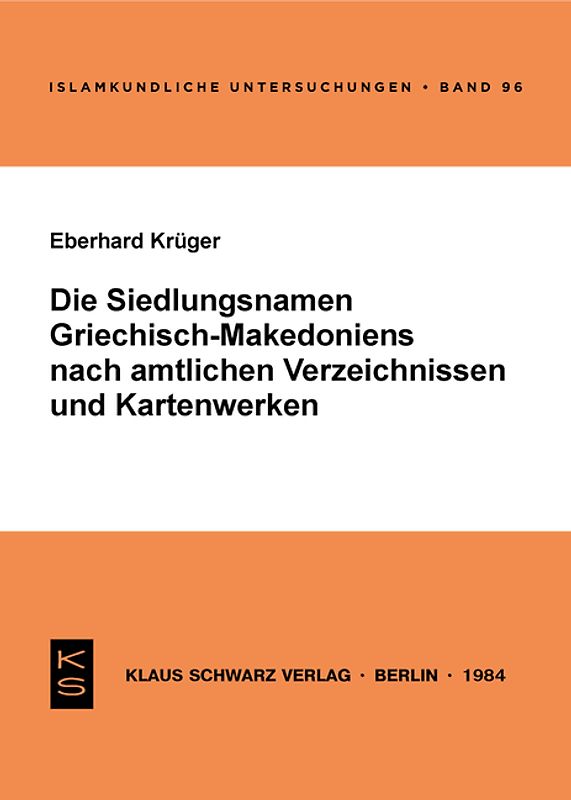 ISLAMKUNDLICHE UNTERSUCHUNGEN • BAND 96

Eberhard Krüger

Die Siedlungsnamen Griechisch-Makedoniens nach amtlichen Verzeichnissen und Kartenwerken

KS

KLAUS SCHWARZ VERLAG · BERLIN · 1984